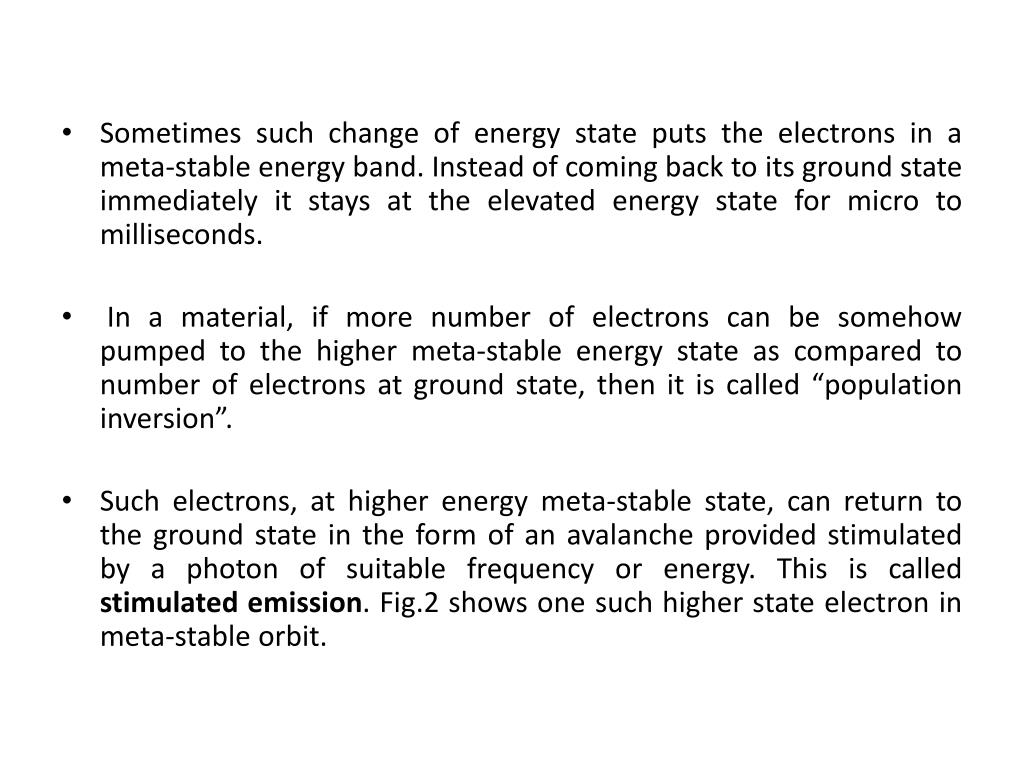 • Sometimes such change of energy state puts the electrons in a meta-stable energy band. Instead of coming back to its ground state immediately it stays at the elevated energy state for micro to milliseconds.

• In a material, if more number of electrons can be somehow pumped to the higher meta-stable energy state as compared to number of electrons at ground state, then it is called “population inversion”.

• Such electrons, at higher energy meta-stable state, can return to the ground state in the form of an avalanche provided stimulated by a photon of suitable frequency or energy. This is called stimulated emission. Fig.2 shows one such higher state electron in meta-stable orbit.